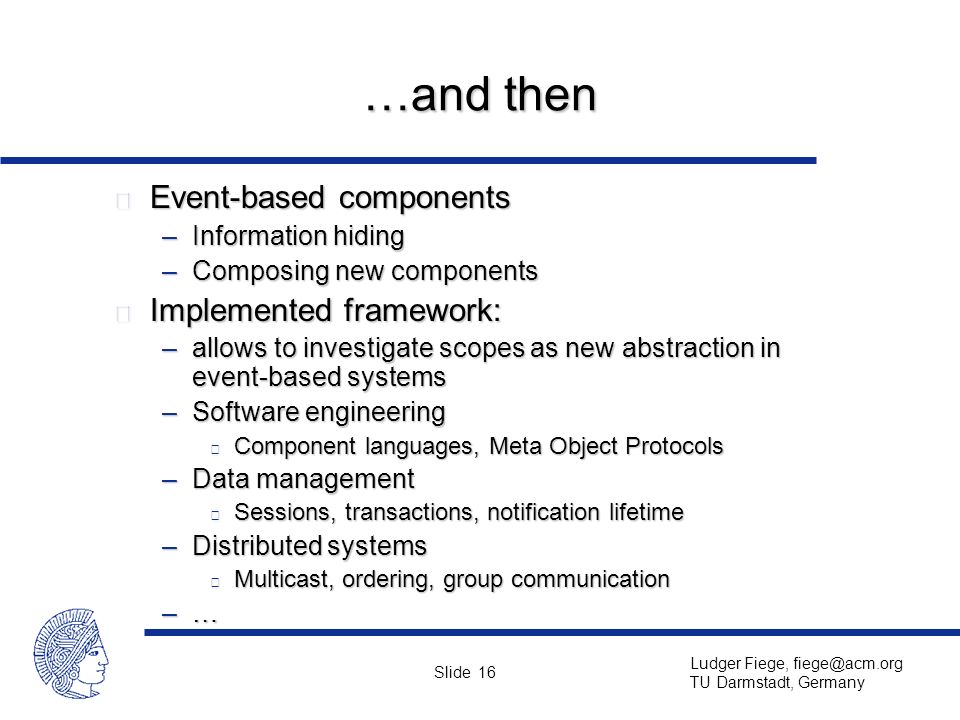 …and then

Event-based components
– Information hiding
– Composing new components

Implemented framework:
– allows to investigate scopes as new abstraction in event-based systems
– Software engineering
Component languages, Meta Object Protocols
– Data management
Sessions, transactions, notification lifetime
– Distributed systems
Multicast, ordering, group communication
– …

Slide 16

Ludger Fiege, fiege@acm.org
TU Darmstadt, Germany